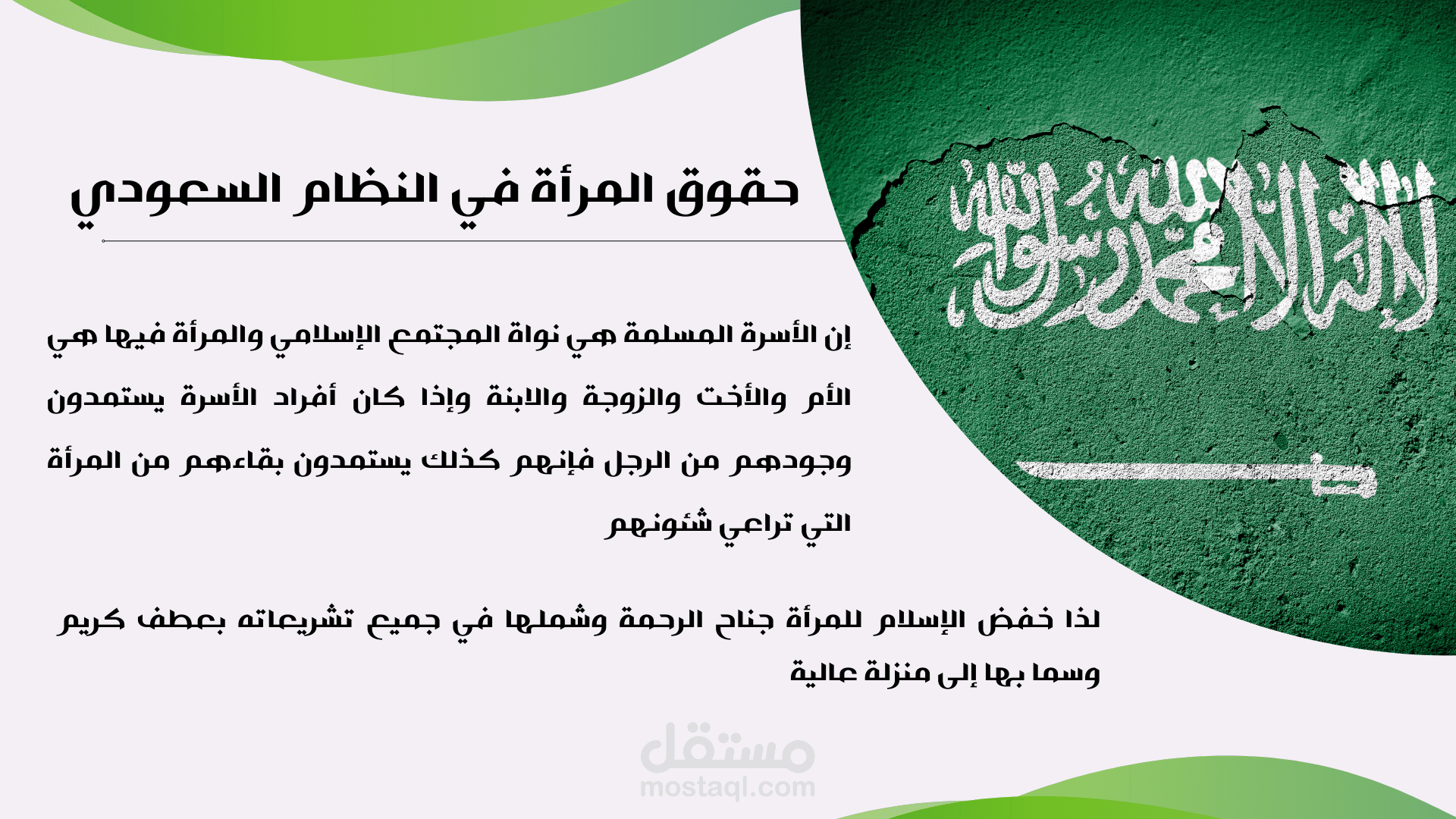 حقوق المرأة في النظام السعودي

إن الأسرة المسلمة هي نواة المجتمع الإسلامي والمرأة فيها هي الأم والأخت والزوجة والابنة وإذا كان أفراد الأسرة يستمدون وجودهم من الرجل فإنهم كذلك يستمدون بقاءهم من المرأة التي تراعي شئونهم

لذا خفض الإسلام للمرأة جناح الرحمة وشملها في جميع تشريعاته بعطف كريم وسما بها إلى منزلة عالية

لا إله إلا الله محمد رسول الله

مستقل
mostaql.com